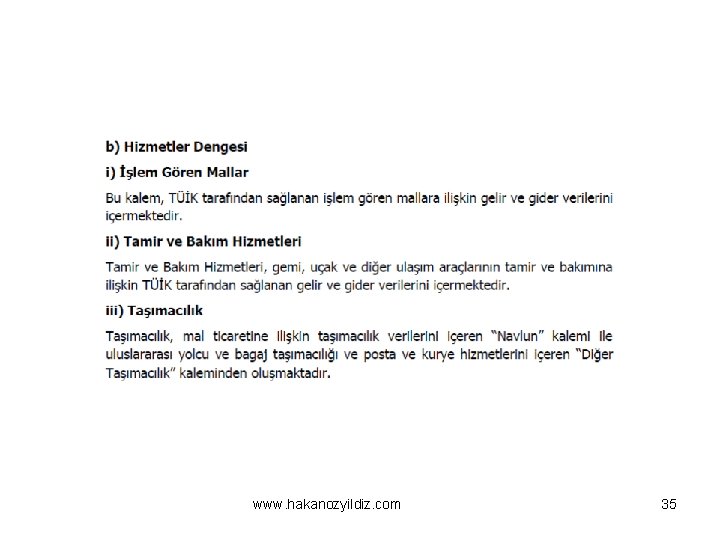 b) Hizmetler Dengesi

i) İşlem Gören Mallar

Bu kalem, TÜİK tarafından sağlanan işlem gören mallara ilişkin gelir ve gider verilerini içermektedir.

ii) Tamir ve Bakım Hizmetleri

Tamir ve Bakım Hizmetleri, gemi, uçak ve diğer ulaşım araçlarının tamir ve bakımına ilişkin TÜİK tarafından sağlanan gelir ve gider verilerini içermektedir.

iii) Taşımacılık

Taşımacılık, mal ticaretine ilişkin taşımacılık verilerini içeren "Navlun" kalemi ile uluslararası yolcu ve bagaj taşımacılığı ve posta ve kurye hizmetlerini içeren "Diğer Taşımacılık" kaleminden oluşmaktadır.

www.hakanozyildiz.com

35